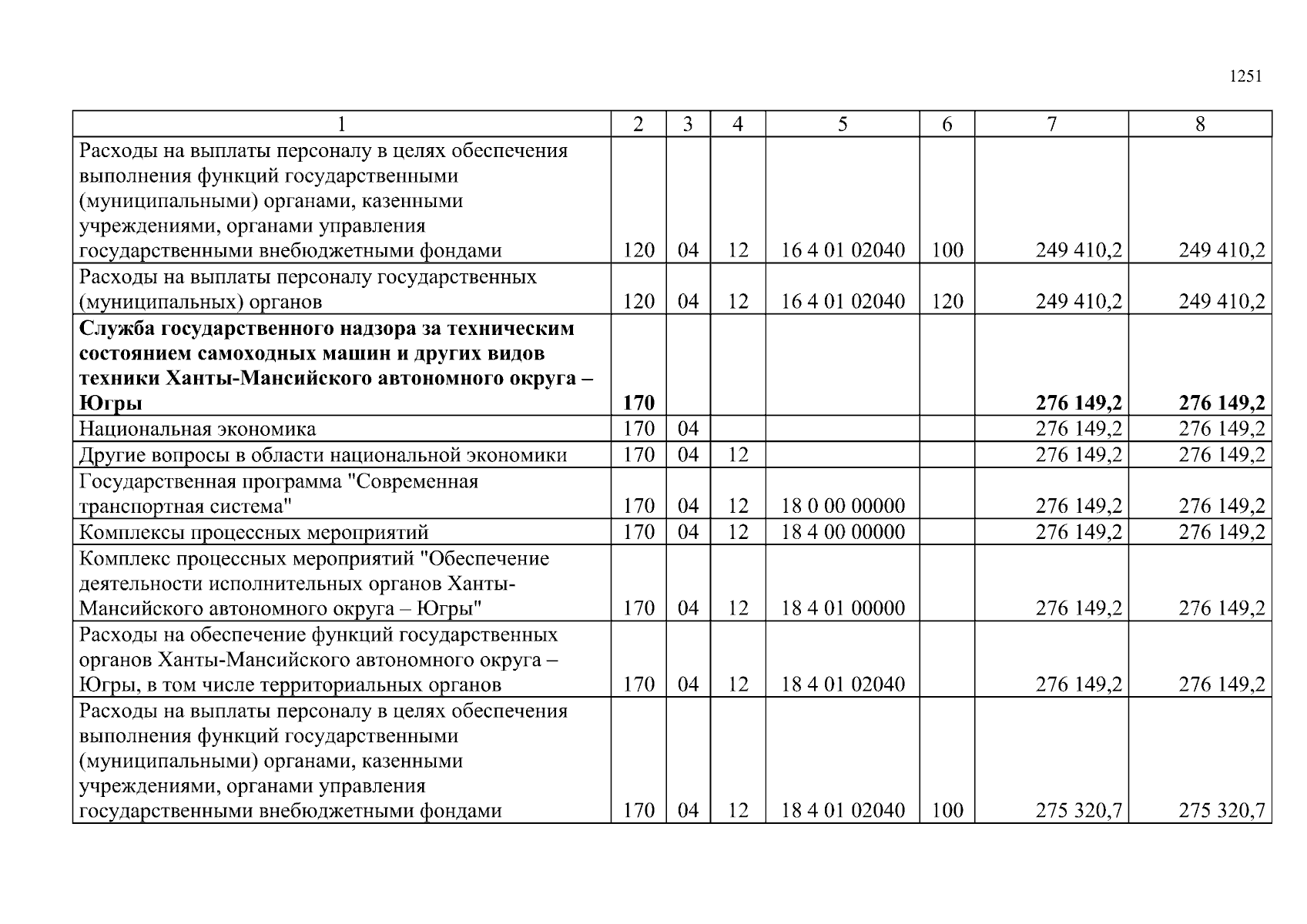 1251

| 1 | 2 | 3 | 4 | 5 | 6 | 7 | 8 |
|---|---|---|---|---|---|---|---|
| Расходы на выплаты персоналу в целях обеспечения выполнения функций государственными (муниципальными) органами, казенными учреждениями, органами управления государственными внебюджетными фондами | 120 | 04 | 12 | 16 4 01 02040 | 100 | 249 410,2 | 249 410,2 |
| Расходы на выплаты персоналу государственных (муниципальных) органов | 120 | 04 | 12 | 16 4 01 02040 | 120 | 249 410,2 | 249 410,2 |
| **Служба государственного надзора за техническим состоянием самоходных машин и других видов техники Ханты-Мансийского автономного округа – Югры** | **170** | | | | | **276 149,2** | **276 149,2** |
| Национальная экономика | 170 | 04 | | | | 276 149,2 | 276 149,2 |
| Другие вопросы в области национальной экономики | 170 | 04 | 12 | | | 276 149,2 | 276 149,2 |
| Государственная программа "Современная транспортная система" | 170 | 04 | 12 | 18 0 00 00000 | | 276 149,2 | 276 149,2 |
| Комплексы процессных мероприятий | 170 | 04 | 12 | 18 4 00 00000 | | 276 149,2 | 276 149,2 |
| Комплекс процессных мероприятий "Обеспечение деятельности исполнительных органов Ханты-Мансийского автономного округа – Югры" | 170 | 04 | 12 | 18 4 01 00000 | | 276 149,2 | 276 149,2 |
| Расходы на обеспечение функций государственных органов Ханты-Мансийского автономного округа – Югры, в том числе территориальных органов | 170 | 04 | 12 | 18 4 01 02040 | | 276 149,2 | 276 149,2 |
| Расходы на выплаты персоналу в целях обеспечения выполнения функций государственными (муниципальными) органами, казенными учреждениями, органами управления государственными внебюджетными фондами | 170 | 04 | 12 | 18 4 01 02040 | 100 | 275 320,7 | 275 320,7 |